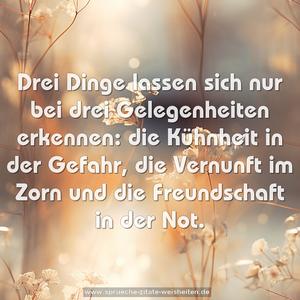 Drei Dinge lassen sich nur bei drei Gelegenheiten erkennen: die Kühnheit in der Gefahr, die Vernunft im Zorn und die Freundschaft in der Not.

www.sprueche-zitate-weisheiten.de